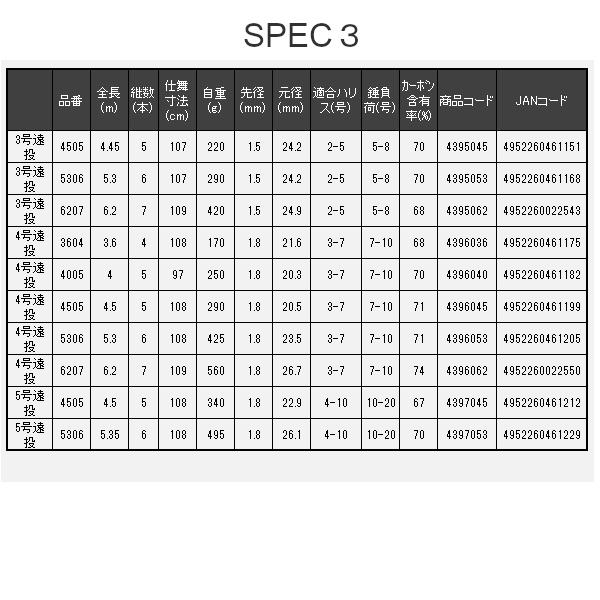 SPEC 3

|  | 品番 | 全長(m) | 継数(本) | 仕舞寸法(cm) | 自重(g) | 先径(mm) | 元径(mm) | 適合ハリス(号) | 錘負荷(号) | カーボン含有率(%) | 商品コード | JANコード |
|---|---|---|---|---|---|---|---|---|---|---|---|---|
| 3号遠投 | 4505 | 4.45 | 5 | 107 | 220 | 1.5 | 24.2 | 2-5 | 5-8 | 70 | 4395045 | 4952260461151 |
| 3号遠投 | 5306 | 5.3 | 6 | 107 | 290 | 1.5 | 24.2 | 2-5 | 5-8 | 70 | 4395053 | 4952260461168 |
| 3号遠投 | 6207 | 6.2 | 7 | 109 | 420 | 1.5 | 24.9 | 2-5 | 5-8 | 68 | 4395062 | 4952260022543 |
| 4号遠投 | 3604 | 3.6 | 4 | 108 | 170 | 1.8 | 21.6 | 3-7 | 7-10 | 68 | 4396036 | 4952260461175 |
| 4号遠投 | 4005 | 4 | 5 | 97 | 250 | 1.8 | 20.3 | 3-7 | 7-10 | 70 | 4396040 | 4952260461182 |
| 4号遠投 | 4505 | 4.5 | 5 | 108 | 290 | 1.8 | 20.5 | 3-7 | 7-10 | 71 | 4396045 | 4952260461199 |
| 4号遠投 | 5306 | 5.3 | 6 | 108 | 425 | 1.8 | 23.5 | 3-7 | 7-10 | 71 | 4396053 | 4952260461205 |
| 4号遠投 | 6207 | 6.2 | 7 | 109 | 560 | 1.8 | 26.7 | 3-7 | 7-10 | 74 | 4396062 | 4952260022550 |
| 5号遠投 | 4505 | 4.5 | 5 | 108 | 340 | 1.8 | 22.9 | 4-10 | 10-20 | 67 | 4397045 | 4952260461212 |
| 5号遠投 | 5306 | 5.35 | 6 | 108 | 495 | 1.8 | 26.1 | 4-10 | 10-20 | 70 | 4397053 | 4952260461229 |